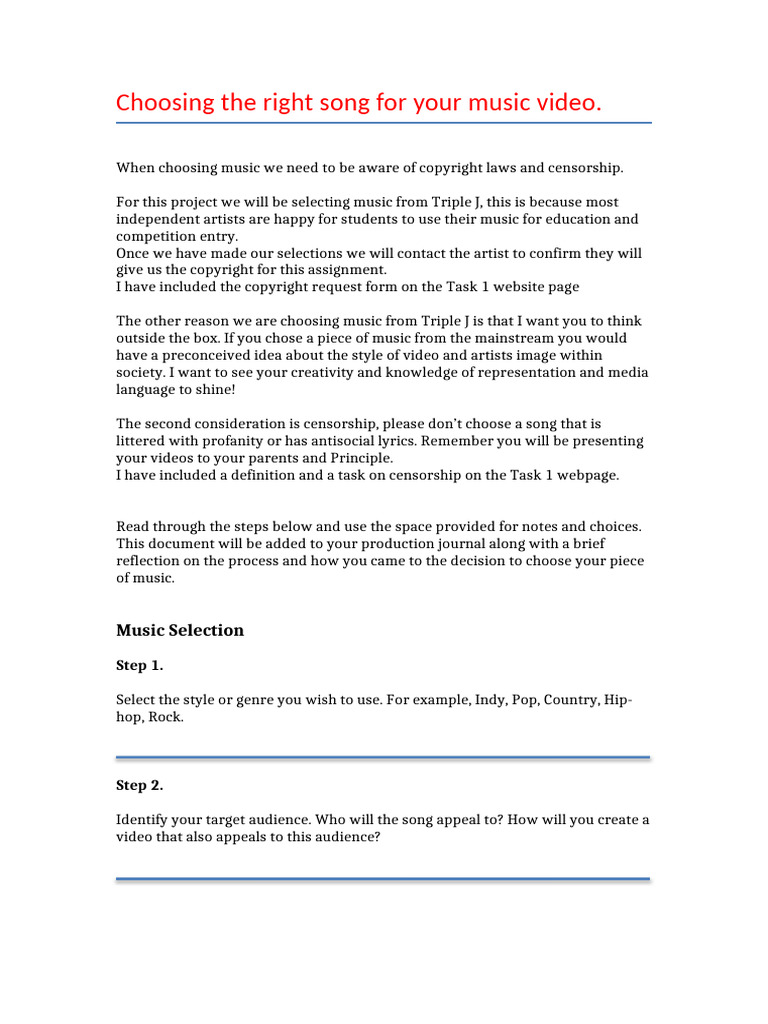 Choosing the right song for your music video.

When choosing music we need to be aware of copyright laws and censorship.

For this project we will be selecting music from Triple J, this is because most independent artists are happy for students to use their music for education and competition entry.
Once we have made our selections we will contact the artist to confirm they will give us the copyright for this assignment.
I have included the copyright request form on the Task 1 website page

The other reason we are choosing music from Triple J is that I want you to think outside the box. If you chose a piece of music from the mainstream you would have a preconceived idea about the style of video and artists image within society. I want to see your creativity and knowledge of representation and media language to shine!

The second consideration is censorship, please don't choose a song that is littered with profanity or has antisocial lyrics. Remember you will be presenting your videos to your parents and Principle.
I have included a definition and a task on censorship on the Task 1 webpage.

Read through the steps below and use the space provided for notes and choices. This document will be added to your production journal along with a brief reflection on the process and how you came to the decision to choose your piece of music.

Music Selection

Step 1.

Select the style or genre you wish to use. For example, Indy, Pop, Country, Hip-hop, Rock.

Step 2.

Identify your target audience. Who will the song appeal to? How will you create a video that also appeals to this audience?